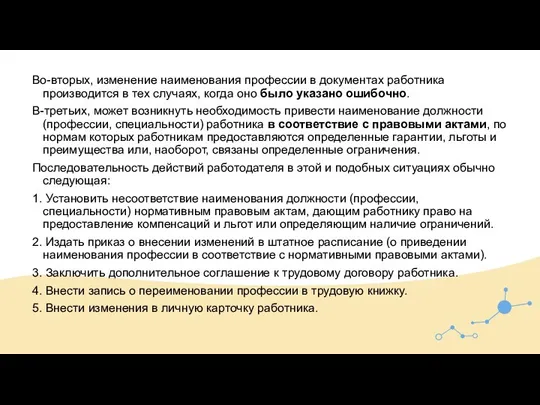 Во-вторых, изменение наименования профессии в документах работника производится в тех случаях, когда оно было указано ошибочно.

В-третьих, может возникнуть необходимость привести наименование должности (профессии, специальности) работника в соответствие с правовыми актами, по нормам которых работникам предоставляются определенные гарантии, льготы и преимущества или, наоборот, связаны определенные ограничения.

Последовательность действий работодателя в этой и подобных ситуациях обычно следующая:

1. Установить несоответствие наименования должности (профессии, специальности) нормативным правовым актам, дающим работнику право на предоставление компенсаций и льгот или определяющим наличие ограничений.

2. Издать приказ о внесении изменений в штатное расписание (о приведении наименования профессии в соответствие с нормативными правовыми актами).

3. Заключить дополнительное соглашение к трудовому договору работника.

4. Внести запись о переименовании профессии в трудовую книжку.

5. Внести изменения в личную карточку работника.